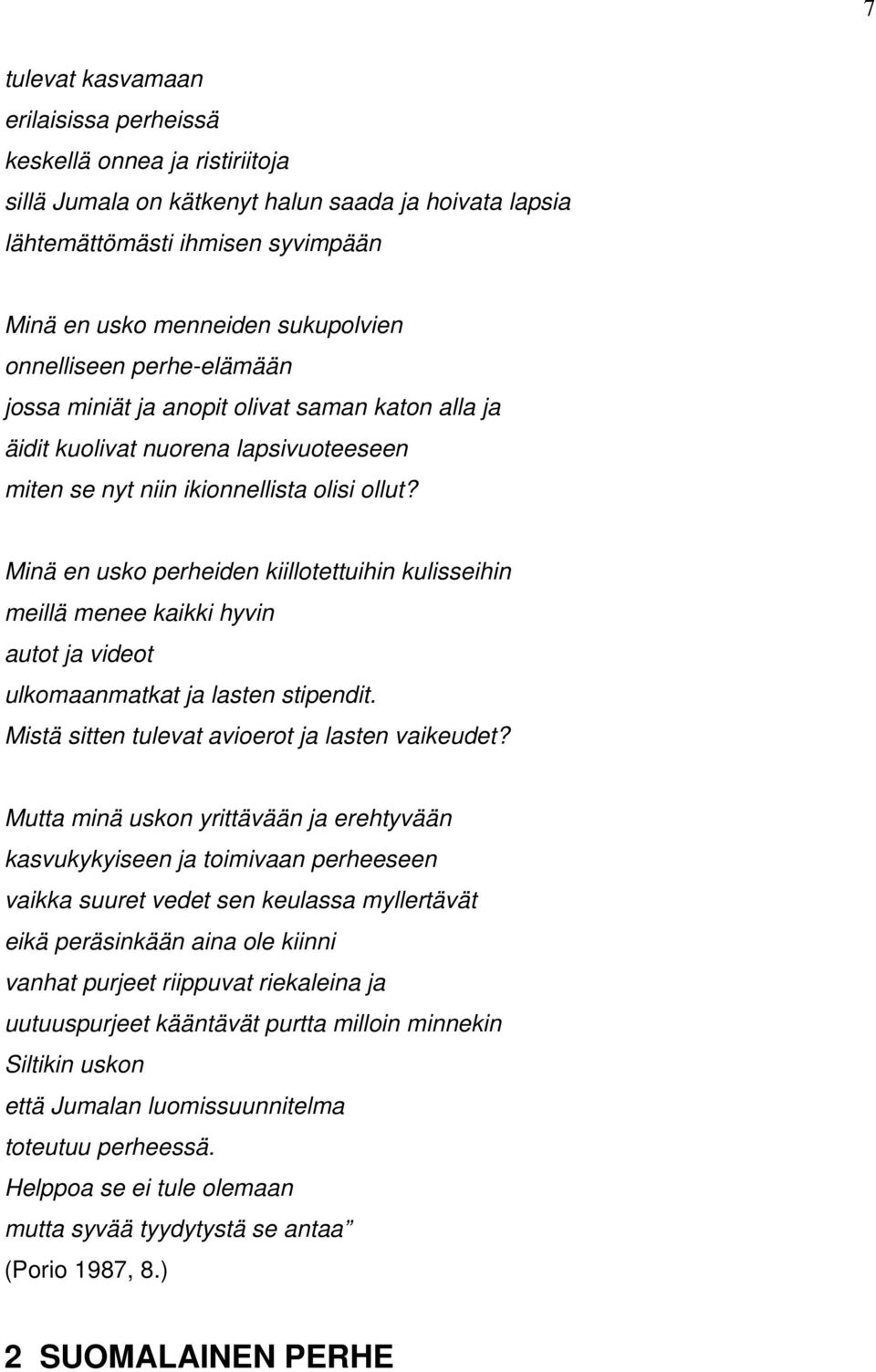 7

tulevat kasvamaan
erilaisissa perheissä
keskellä onnea ja ristiriitoja
sillä Jumala on kätkenyt halun saada ja hoivata lapsia
lähtemättömästi ihmisen syvimpään

Minä en usko menneiden sukupolvien
onnelliseen perhe-elämään
jossa miniät ja anopit olivat saman katon alla ja
äidit kuolivat nuorena lapsivuoteeseen
miten se nyt niin ikionnellista olisi ollut?

Minä en usko perheiden kiillotettuihin kulisseihin
meillä menee kaikki hyvin
autot ja videot
ulkomaanmatkat ja lasten stipendit.
Mistä sitten tulevat avioerot ja lasten vaikeudet?

Mutta minä uskon yrittävään ja erehtyvään
kasvukykyiseen ja toimivaan perheeseen
vaikka suuret vedet sen keulassa myllertävät
eikä peräsinkään aina ole kiinni
vanhat purjeet riippuvat riekaleina ja
uutuuspurjeet kääntävät purtta milloin minnekin
Siltikin uskon
että Jumalan luomissuunnitelma
toteutuu perheessä.
Helppoa se ei tule olemaan
mutta syvää tyydytystä se antaa”
(Porio 1987, 8.)

2 SUOMALAINEN PERHE